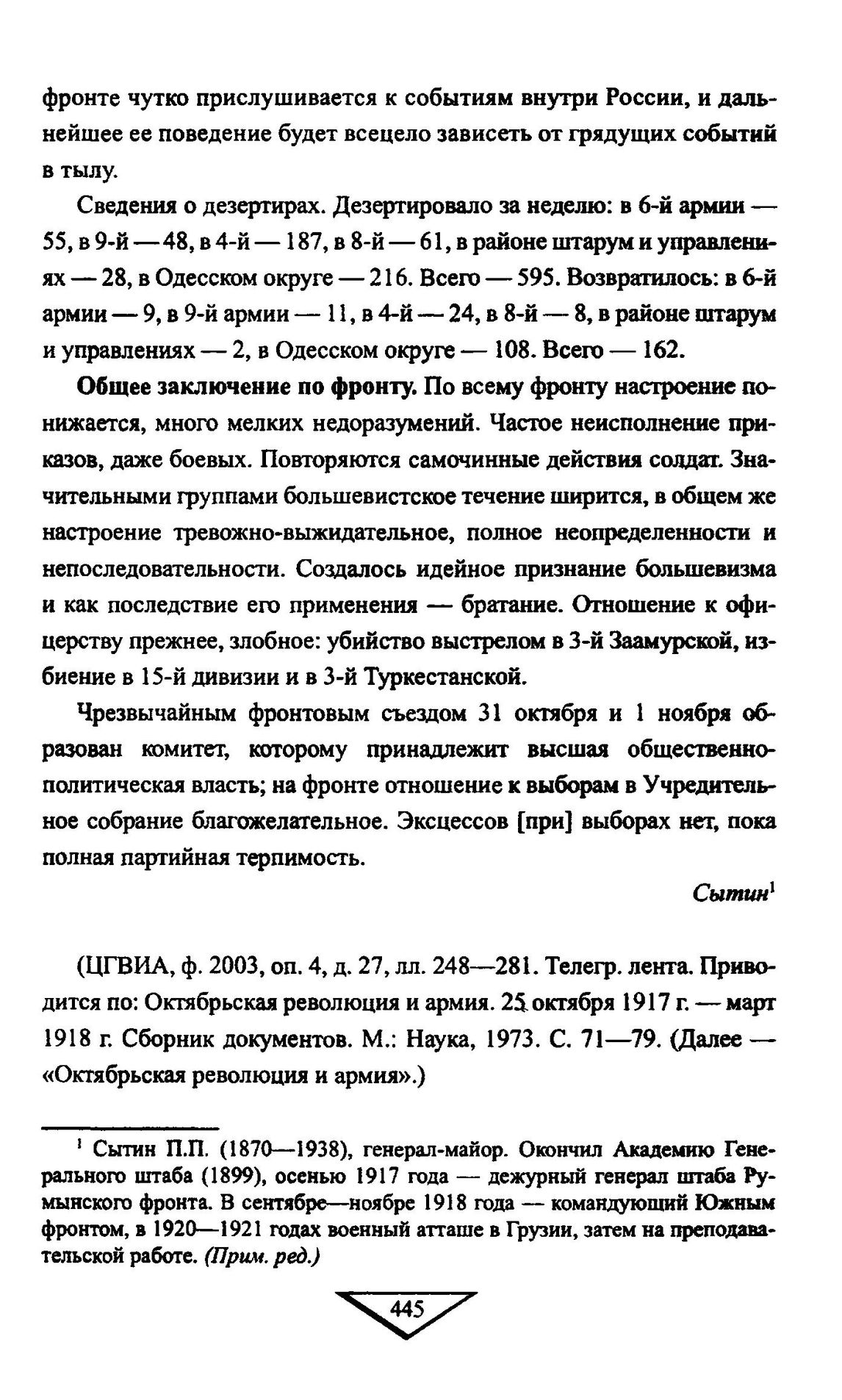 фронте чутко прислушивается к событиям внутри России, и дальнейшее ее поведение будет всецело зависеть от грядущих событий в тылу.

Сведения о дезертирах. Дезертировало за неделю: в 6-й армии — 55, в 9-й — 48, в 4-й — 187, в 8-й — 61, в районе штарум и управлениях — 28, в Одесском округе — 216. Всего — 595. Возвратилось: в 6-й армии — 9, в 9-й армии — 11, в 4-й — 24, в 8-й — 8, в районе штарум и управлениях — 2, в Одесском округе — 108. Всего — 162.

Общее заключение по фронту. По всему фронту настроение понижается, много мелких недоразумений. Частое неисполнение приказов, даже боевых. Повторяются самочинные действия солдат. Значительными группами большевистское течение ширится, в общем же настроение тревожно-выжидательное, полное неопределенности и непоследовательности. Создалось идейное признание большевизма и как последствие его применения — братание. Отношение к офицерству прежнее, злобное: убийство выстрелом в 3-й Заамурской, избиение в 15-й дивизии и в 3-й Туркестанской.

Чрезвычайным фронтовым съездом 31 октября и 1 ноября образован комитет, которому принадлежит высшая общественно-политическая власть; на фронте отношение к выборам в Учредительное собрание благожелательное. Эксцессов [при] выборах нет, пока полная партийная терпимость.

Сытин$^1$

(ЦГВИА, ф. 2003, оп. 4, д. 27, лл. 248—281. Телегр. лента. Приводится по: Октябрьская революция и армия. 25 октября 1917 г. — март 1918 г. Сборник документов. М.: Наука, 1973. С. 71—79. (Далее — «Октябрьская революция и армия».)

$^1$ Сытин П.П. (1870—1938), генерал-майор. Окончил Академию Генерального штаба (1899), осенью 1917 года — дежурный генерал штаба Румынского фронта. В сентябре—ноябре 1918 года — командующий Южным фронтом, в 1920—1921 годах военный атташе в Грузии, затем на преподавательской работе. (Прим. ред.)

445